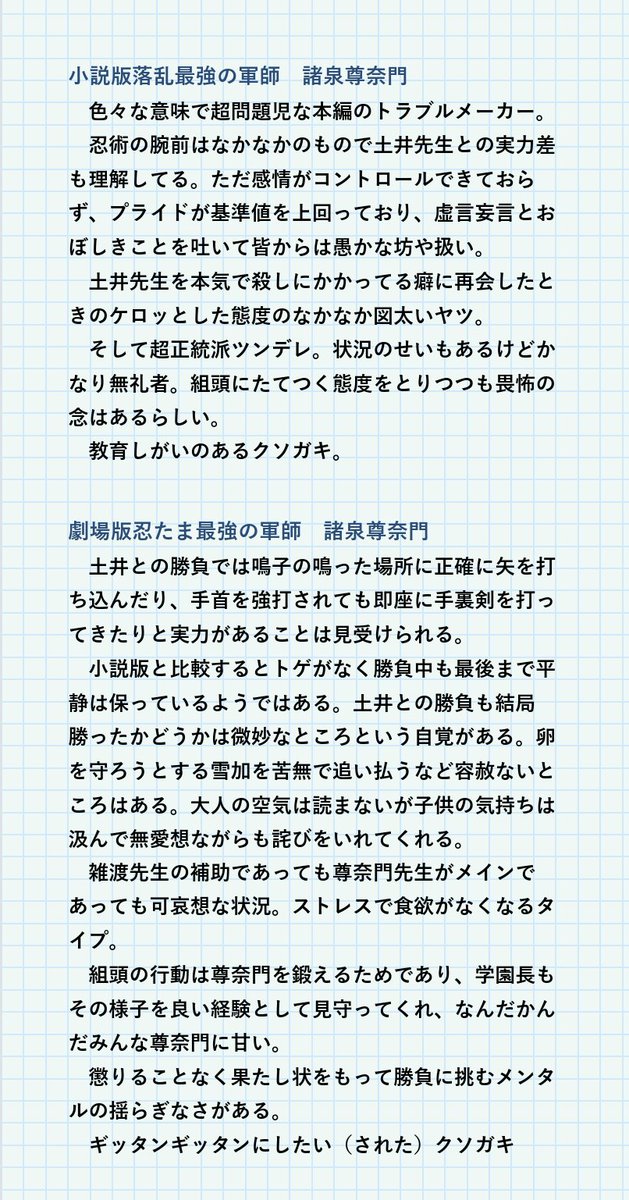 小説版落乱最強の軍師　諸泉尊奈門
色々な意味で超問題児な本編のトラブルメーカー。
忍術の腕前はなかなかのもので土井先生との実力差も理解してる。ただ感情がコントロールできておらず、プライドが基準値を上回っており、虚言妄言とおぼしきことを吐いて皆からは愚かな坊や扱い。
土井先生を本気で殺しにかかってる癖に再会したときのケロッとした態度のなかなか図太いヤツ。
そして超正統派ツンデレ。状況のせいもあるけどかなり無礼者。組頭にたてつく態度をとりつつも畏怖の念はあるらしい。
教育しがいのあるクソガキ。

劇場版忍たま最強の軍師　諸泉尊奈門
土井との勝負では鳴子の鳴った場所に正確に矢を打ち込んだり、手首を強打されても即座に手裏剣を打ってきたりと実力があることは見受けられる。
小説版と比較するとトゲがなく勝負中も最後まで平静は保っているようではある。土井との勝負も結局勝ったかどうかは微妙なところという自覚がある。卵を守ろうとする雪加を苦無で追い払うなど容赦ないところはある。大人の空気は読まないが子供の気持ちは汲んで無愛想ながらも詫びをいれてくれる。
雑渡先生の補助であっても尊奈門先生がメインであっても可哀想な状況。ストレスで食欲がなくなるタイプ。
組頭の行動は尊奈門を鍛えるためであり、学園長もその様子を良い経験として見守ってくれ、なんだかんだみんな尊奈門に甘い。
懲りることなく果たし状をもって勝負に挑むメンタルの揺らぎなさがある。
ギッタンギッタンにしたい（された）クソガキ